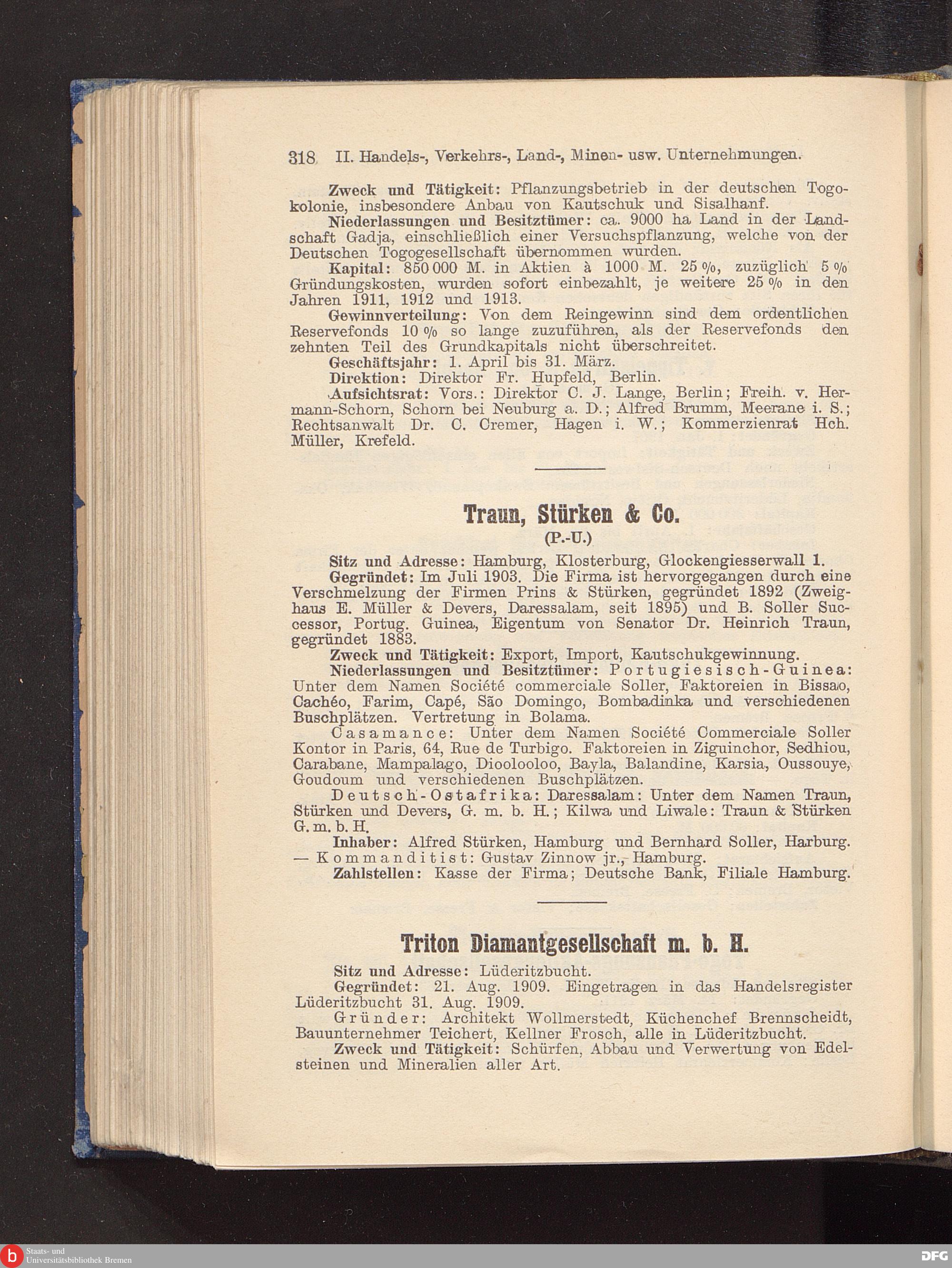 318 II. Handels-, Verkehrs-, Land-, Minen- usw. Unternehmungen.

Zweck und Tätigkeit: Pflanzungsbetrieb in der deutschen Togokolonie, insbesondere Anbau von Kautschuk und Sisalhanf.

Niederlassungen und Besitztümer: ca. 9000 ha Land in der Landschaft Gadja, einschließlich einer Versuchspflanzung, welche von der Deutschen Togogesellschaft übernommen wurden.

Kapital: 850 000 M. in Aktien à 1000 M. 25 %, zuzüglich 5 % Gründungskosten, wurden sofort einbezahlt, je weitere 25 % in den Jahren 1911, 1912 und 1913.

Gewinnverteilung: Von dem Reingewinn sind dem ordentlichen Reservefonds 10 % so lange zuzuführen, als der Reservefonds den zehnten Teil des Grundkapitals nicht überschreitet.

Geschäftsjahr: 1. April bis 31. März.

Direktion: Direktor Fr. Hupfeld, Berlin.

Aufsichtsrat: Vors.: Direktor C. J. Lange, Berlin; Freih. v. Hermann-Schorn, Schorn bei Neuburg a. D.; Alfred Brumm, Meerane i. S.; Rechtsanwalt Dr. C. Cremer, Hagen i. W.; Kommerzienrat Hch. Müller, Krefeld.

Traun, Stürken & Co.
(P.-U.)

Sitz und Adresse: Hamburg, Klosterburg, Glockengiesserwall 1.

Gegründet: Im Juli 1903. Die Firma ist hervorgegangen durch eine Verschmelzung der Firmen Prins & Stürken, gegründet 1892 (Zweighaus E. Müller & Devers, Daressalam, seit 1895) und B. Soller Successor, Portug. Guinea, Eigentum von Senator Dr. Heinrich Traun, gegründet 1883.

Zweck und Tätigkeit: Export, Import, Kautschukgewinnung.

Niederlassungen und Besitztümer: Portugiesisch-Guinea: Unter dem Namen Société commerciale Soller, Faktoreien in Bissao, Cachéo, Farim, Capé, São Domingo, Bombadinka und verschiedenen Buschplätzen. Vertretung in Bolama.

Casamance: Unter dem Namen Société Commerciale Soller Kontor in Paris, 64, Rue de Turbigo. Faktoreien in Ziguinchor, Sedhiou, Carabane, Mampalago, Dioolooloo, Bayla, Balandine, Karsia, Oussouye, Goudoum und verschiedenen Buschplätzen.

Deutsch-Ostafrika: Daressalam: Unter dem Namen Traun, Stürken und Devers, G. m. b. H.; Kilwa und Liwale: Traun & Stürken G. m. b. H.

Inhaber: Alfred Stürken, Hamburg und Bernhard Soller, Harburg. — Kommanditist: Gustav Zinnow jr., Hamburg.

Zahlstellen: Kasse der Firma; Deutsche Bank, Filiale Hamburg.

Triton Diamantgesellschaft m. b. H.

Sitz und Adresse: Lüderitzbucht.

Gegründet: 21. Aug. 1909. Eingetragen in das Handelsregister Lüderitzbucht 31. Aug. 1909.

Gründer: Architekt Wollmerstedt, Küchenchef Brennscheidt, Bauunternehmer Teichert, Kellner Frosch, alle in Lüderitzbucht.

Zweck und Tätigkeit: Schürfen, Abbau und Verwertung von Edelsteinen und Mineralien aller Art.

Staats- und Universitätsbibliothek Bremen
DFG